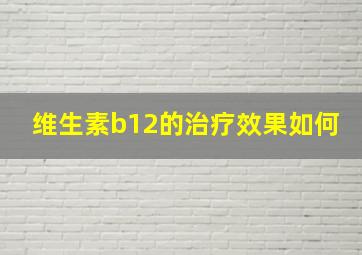 维生素b12的治疗效果如何